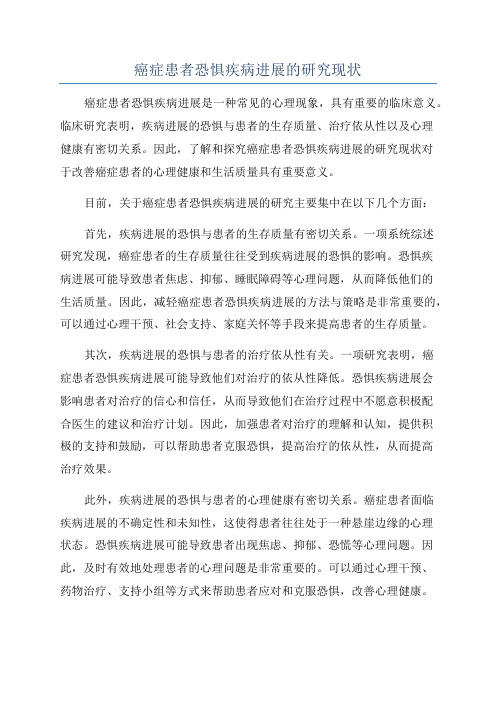 癌症患者恐惧疾病进展的研究现状

癌症患者恐惧疾病进展是一种常见的心理现象，具有重要的临床意义。临床研究表明，疾病进展的恐惧与患者的生存质量、治疗依从性以及心理健康有密切关系。因此，了解和探究癌症患者恐惧疾病进展的研究现状对于改善癌症患者的心理健康和生活质量具有重要意义。

目前，关于癌症患者恐惧疾病进展的研究主要集中在以下几个方面：

首先，疾病进展的恐惧与患者的生存质量有密切关系。一项系统综述研究发现，癌症患者的生存质量往往受到疾病进展的恐惧的影响。恐惧疾病进展可能导致患者焦虑、抑郁、睡眠障碍等心理问题，从而降低他们的生活质量。因此，减轻癌症患者恐惧疾病进展的方法与策略是非常重要的，可以通过心理干预、社会支持、家庭关怀等手段来提高患者的生存质量。

其次，疾病进展的恐惧与患者的治疗依从性有关。一项研究表明，癌症患者恐惧疾病进展可能导致他们对治疗的依从性降低。恐惧疾病进展会影响患者对治疗的信心和信任，从而导致他们在治疗过程中不愿意积极配合医生的建议和治疗计划。因此，加强患者对治疗的理解和认知，提供积极的支持和鼓励，可以帮助患者克服恐惧，提高治疗的依从性，从而提高治疗效果。

此外，疾病进展的恐惧与患者的心理健康有密切关系。癌症患者面临疾病进展的不确定性和未知性，这使得患者往往处于一种悬崖边缘的心理状态。恐惧疾病进展可能导致患者出现焦虑、抑郁、恐慌等心理问题。因此，及时有效地处理患者的心理问题是非常重要的。可以通过心理干预、药物治疗、支持小组等方式来帮助患者应对和克服恐惧，改善心理健康。